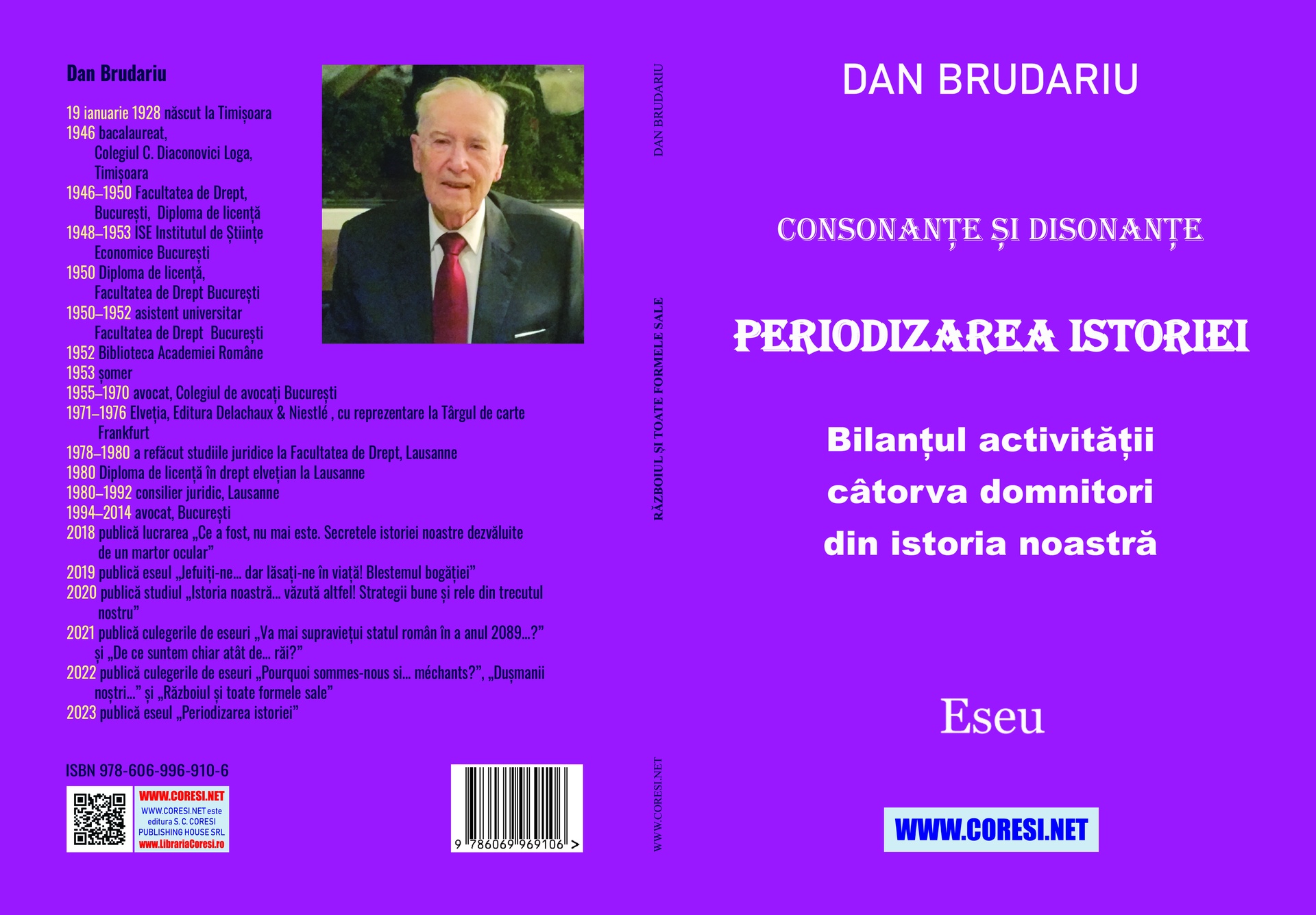 Dan Brudariu

19 ianuarie 1928 născut la Timișoara
1946 bacalaureat, Colegiul C. Diaconovici Loga, Timișoara
1946–1950 Facultatea de Drept, București, Diploma de licență
1948–1953 ISE Institutul de Științe Economice București
1950 Diploma de licență, Facultatea de Drept București
1950–1952 asistent universitar Facultatea de Drept București
1952 Biblioteca Academiei Române
1953 șomer
1955–1970 avocat, Colegiul de avocați București
1971–1976 Elveția, Editura Delachaux & Niestlé , cu reprezentare la Târgul de carte Frankfurt
1978–1980 a refăcut studiile juridice la Facultatea de Drept, Lausanne
1980 Diploma de licență în drept elvețian la Lausanne
1980–1992 consilier juridic, Lausanne
1994–2014 avocat, București
2018 publică lucrarea „Ce a fost, nu mai este. Secretele istoriei noastre dezvăluite de un martor ocular”
2019 publică eseul „Jefuiți-ne... dar lăsați-ne în viață! Blestemul bogăției”
2020 publică studiul „Istoria noastră... văzută altfel! Strategii bune și rele din trecutul nostru”
2021 publică culegerile de eseuri „Va mai supraviețui statul român în a anul 2089...?” și „De ce suntem chiar atât de... răi?”
2022 publică culegerile de eseuri „Pourquoi sommes-nous si... méchants?”, „Dușmanii noștri...” și „Războiul și toate formele sale”
2023 publică eseul „Periodizarea istoriei”

ISBN 978-606-996-910-6

WWW.CORESI.NET
WWW.CORESI.NET este editura S. C. CORESI PUBLISHING HOUSE SRL
www.LibrariaCoresi.ro

9 786069 969106 >

DAN BRUDARIU
RĂZBOIUL ȘI TOATE FORMELE SALE
WWW.CORESI.NET

DAN BRUDARIU

CONSONANȚE ȘI DISONANȚE

PERIODIZAREA ISTORIEI

Bilanțul activității câtorva domnitori din istoria noastră

Eseu

WWW.CORESI.NET